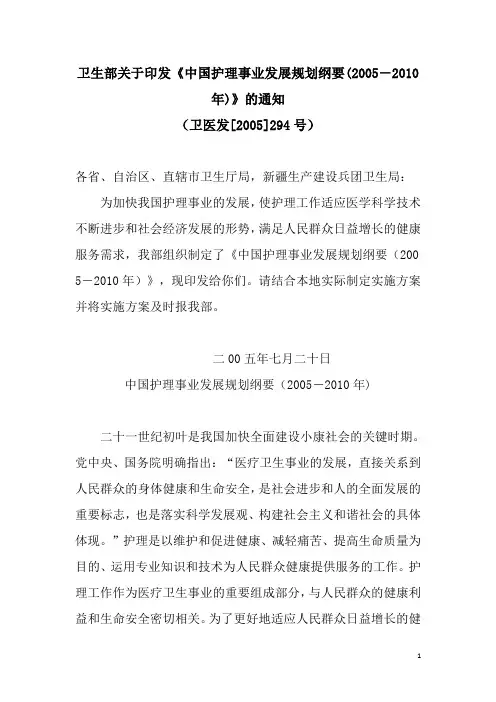 卫生部关于印发《中国护理事业发展规划纲要(2005－2010年)》的通知
（卫医发[2005]294号）

各省、自治区、直辖市卫生厅局，新疆生产建设兵团卫生局：

为加快我国护理事业的发展，使护理工作适应医学科学技术不断进步和社会经济发展的形势，满足人民群众日益增长的健康服务需求，我部组织制定了《中国护理事业发展规划纲要（2005－2010年）》，现印发给你们。请结合本地实际制定实施方案并将实施方案及时报我部。

二00五年七月二十日

中国护理事业发展规划纲要（2005－2010年）

二十一世纪初叶是我国加快全面建设小康社会的关键时期。党中央、国务院明确指出：“医疗卫生事业的发展，直接关系到人民群众的身体健康和生命安全，是社会进步和人的全面发展的重要标志，也是落实科学发展观、构建社会主义和谐社会的具体体现。”护理是以维护和促进健康、减轻痛苦、提高生命质量为目的、运用专业知识和技术为人民群众健康提供服务的工作。护理工作作为医疗卫生事业的重要组成部分，与人民群众的健康利益和生命安全密切相关。为了更好地适应人民群众日益增长的健

1